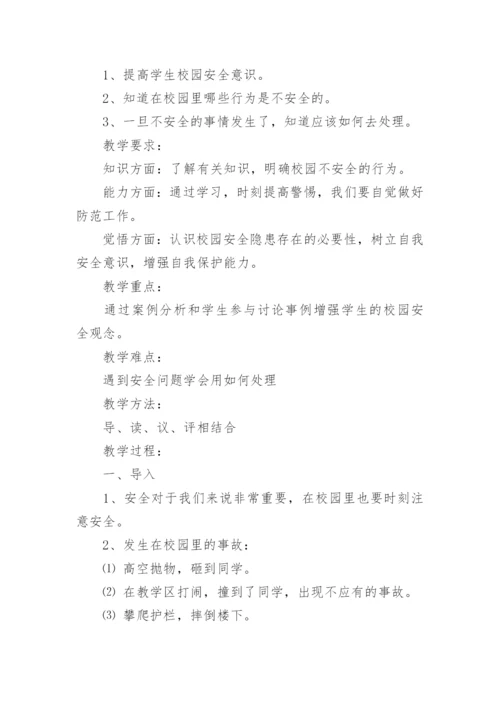 1、提高学生校园安全意识。

2、知道在校园里哪些行为是不安全的。

3、一旦不安全的事情发生了，知道应该如何去处理。

教学要求：

知识方面：了解有关知识，明确校园不安全的行为。

能力方面：通过学习，时刻提高警惕，我们要自觉做好防范工作。

觉悟方面：认识校园安全隐患存在的必要性，树立自我安全意识，增强自我保护能力。

教学重点：

通过案例分析和学生参与讨论事例增强学生的校园安全观念。

教学难点：

遇到安全问题学会用如何处理

教学方法：

导、读、议、评相结合

教学过程：

一、导入

1、安全对于我们来说非常重要，在校园里也要时刻注意安全。

2、发生在校园里的事故：

⑴ 高空抛物，砸到同学。

⑵ 在教学区打闹，撞到了同学，出现不应有的事故。

⑶ 攀爬护栏，摔倒楼下。